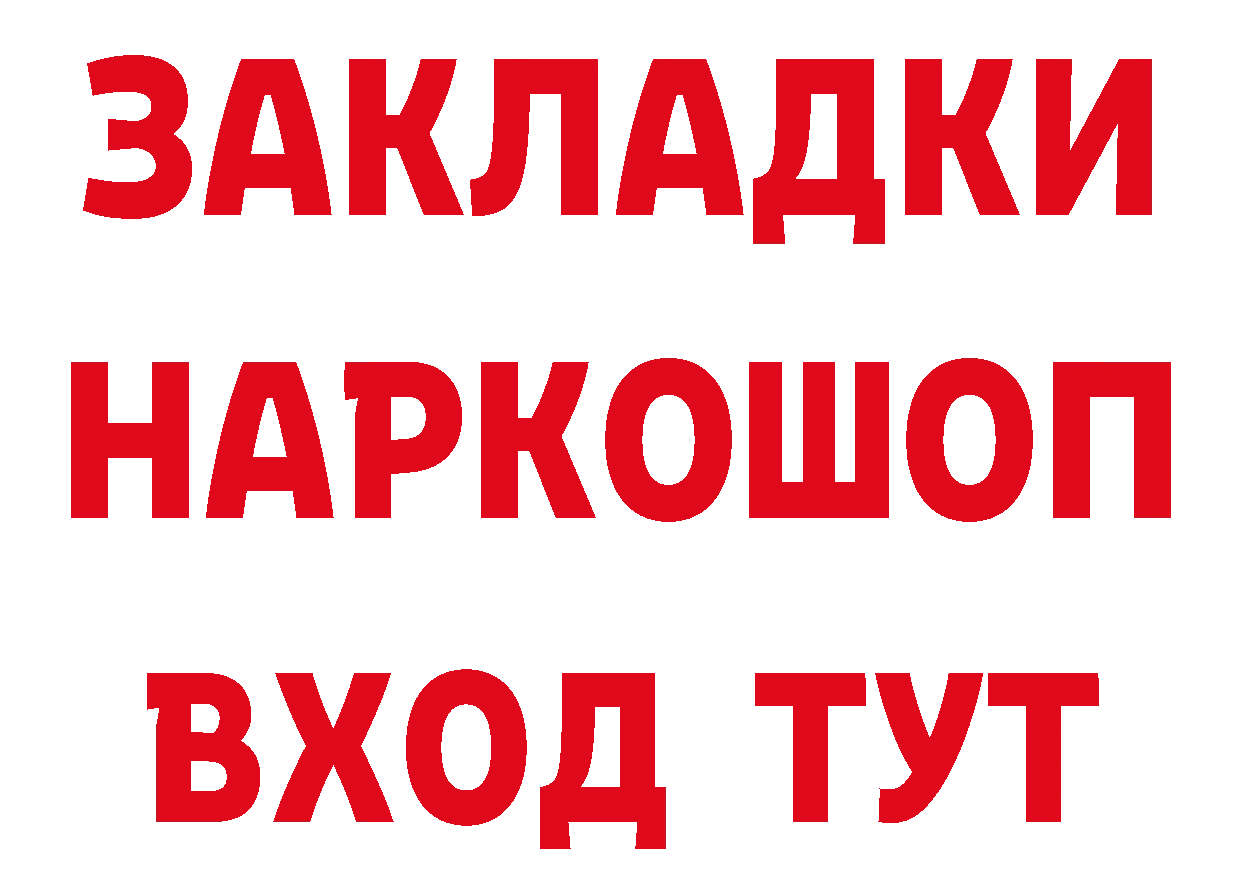 ЗАКЛАДКИ НАРКОШОП ВХОД ТУТ